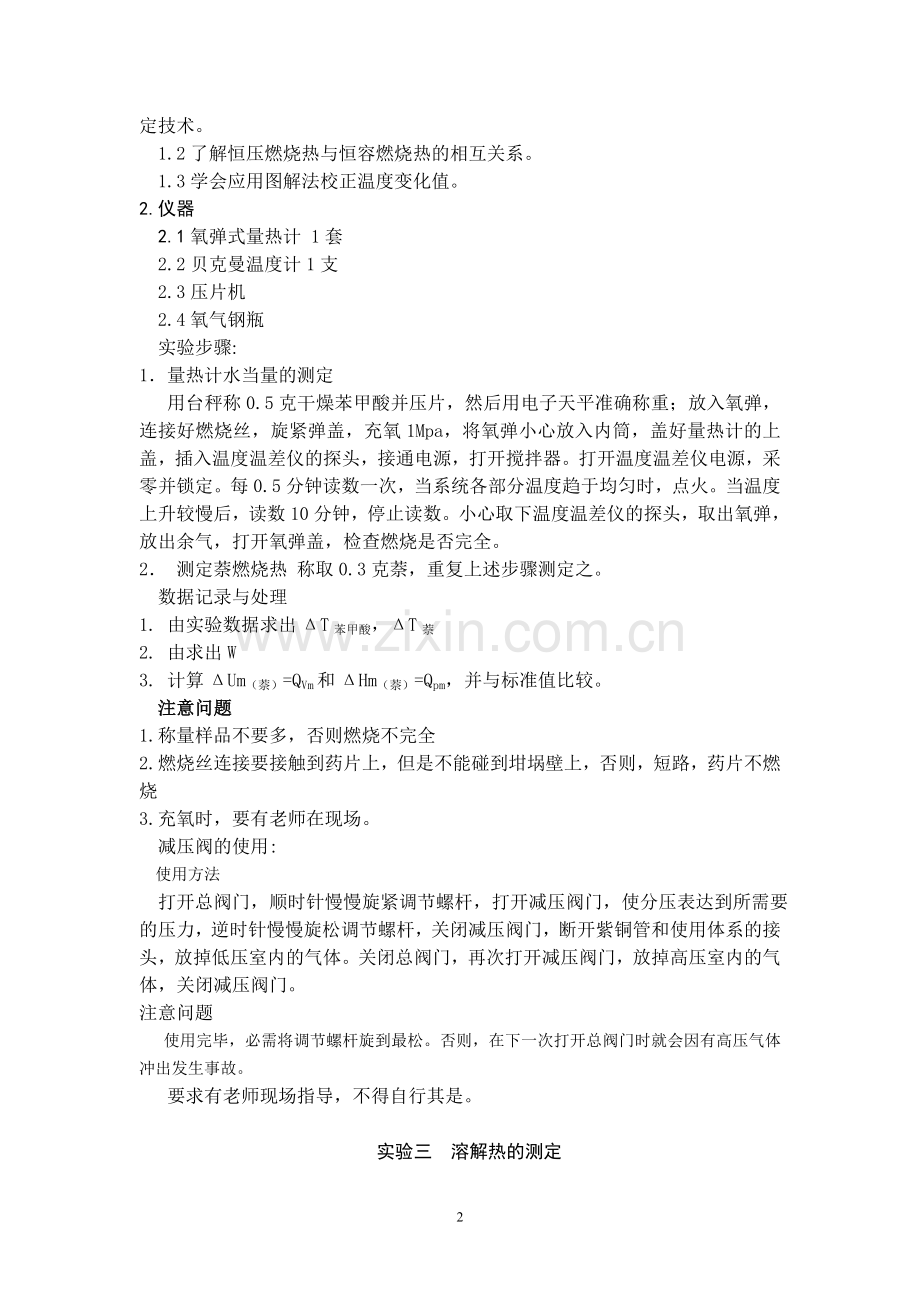 定技术。

1.2 了解恒压燃烧热与恒容燃烧热的相互关系。

1.3 学会应用图解法校正温度变化值。

2.仪器

2.1 氧弹式量热计 1 套

2.2 贝克曼温度计 1 支

2.3 压片机

2.4 氧气钢瓶

实验步骤:

1. 量热计水当量的测定

用台秤称 0.5 克干燥苯甲酸并压片，然后用电子天平准确称重；放入氧弹，连接好燃烧丝，旋紧弹盖，充氧 1Mpa，将氧弹小心放入内筒，盖好量热计的上盖，插入温度温差仪的探头，接通电源，打开搅拌器。打开温度温差仪电源，采零并锁定。每 0.5 分钟读数一次，当系统各部分温度趋于均匀时，点火。当温度上升较慢后，读数 10 分钟，停止读数。小心取下温度温差仪的探头，取出氧弹，放出余气，打开氧弹盖，检查燃烧是否完全。

2. 测定萘燃烧热 称取 0.3 克萘，重复上述步骤测定之。

数据记录与处理

1. 由实验数据求出 $\Delta T_{苯甲酸}$，$\Delta T_{萘}$

2. 由求出 W

3. 计算 $\Delta Um_{(萘)}=Q_{Vm}$ 和 $\Delta Hm_{(萘)}=Q_{pm}$，并与标准值比较。

注意问题

1.称量样品不要多，否则燃烧不完全

2.燃烧丝连接要接触到药片上，但是不能碰到坩埚壁上，否则，短路，药片不燃烧

3.充氧时，要有老师在现场。

减压阀的使用:

使用方法

打开总阀门，顺时针慢慢旋紧调节螺杆，打开减压阀门，使分压表达到所需要的压力，逆时针慢慢旋松调节螺杆，关闭减压阀门，断开紫铜管和使用体系的接头，放掉低压室内的气体。关闭总阀门，再次打开减压阀门，放掉高压室内的气体，关闭减压阀门。

注意问题

使用完毕，必需将调节螺杆旋到最松。否则，在下一次打开总阀门时就会因有高压气体冲出发生事故。

要求有老师现场指导，不得自行其是。

实验三 溶解热的测定

2

www.zixin.com.cn